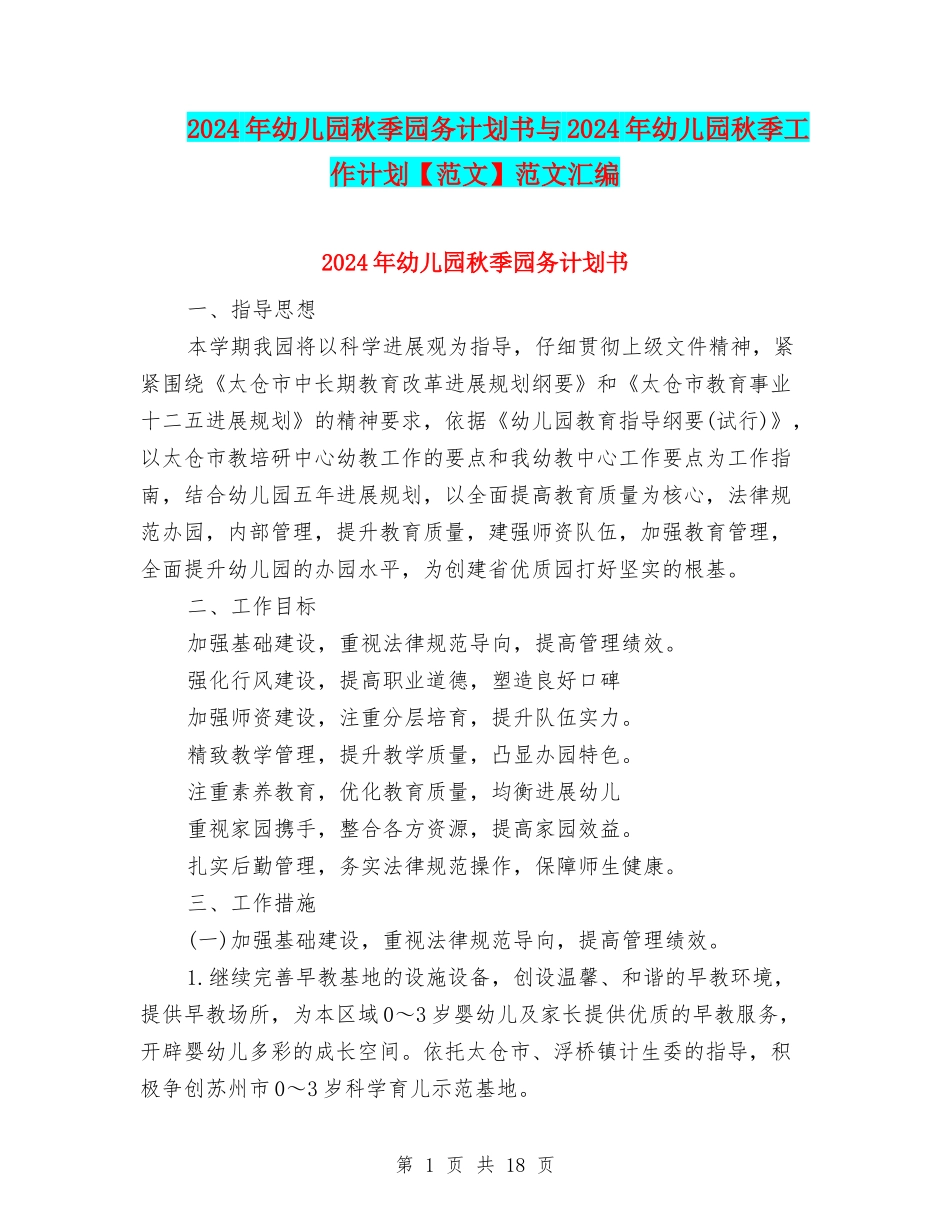 2024年幼儿园秋季园务计划书与2024年幼儿园秋季工作计划【范文】范文汇编

2024年幼儿园秋季园务计划书

一、指导思想

本学期我园将以科学进展观为指导，仔细贯彻上级文件精神，紧紧围绕《太仓市中长期教育改革进展规划纲要》和《太仓市教育事业十二五进展规划》的精神要求，依据《幼儿园教育指导纲要(试行)》，以太仓市教培研中心幼教工作的要点和我幼教中心工作要点为工作指南，结合幼儿园五年进展规划，以全面提高教育质量为核心，法律规范办园，内部管理，提升教育质量，建强师资队伍，加强教育管理，全面提升幼儿园的办园水平，为创建省优质园打好坚实的根基。

二、工作目标

加强基础建设，重视法律规范导向，提高管理绩效。

强化行风建设，提高职业道德，塑造良好口碑

加强师资建设，注重分层培育，提升队伍实力。

精致教学管理，提升教学质量，凸显办园特色。

注重素养教育，优化教育质量，均衡进展幼儿

重视家园携手，整合各方资源，提高家园效益。

扎实后勤管理，务实法律规范操作，保障师生健康。

三、工作措施

(一)加强基础建设，重视法律规范导向，提高管理绩效。

1.继续完善早教基地的设施设备，创设温馨、和谐的早教环境，提供早教场所，为本区域0～3岁婴幼儿及家长提供优质的早教服务，开辟婴幼儿多彩的成长空间。依托太仓市、浮桥镇计生委的指导，积极争创苏州市0～3岁科学育儿示范基地。

第 1 页 共 18 页